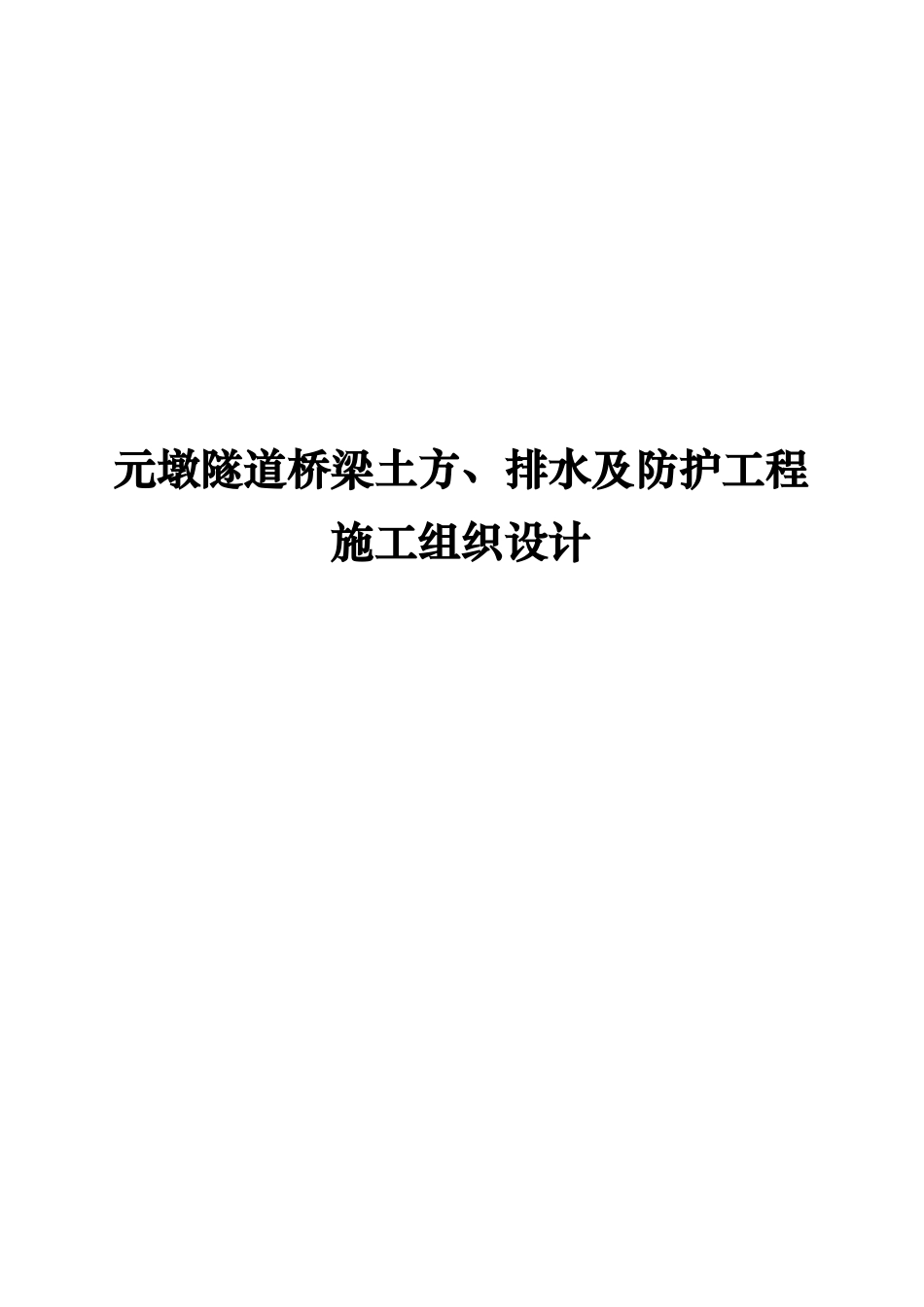 元墩隧道桥梁土方、排水及防护工程
施工组织设计